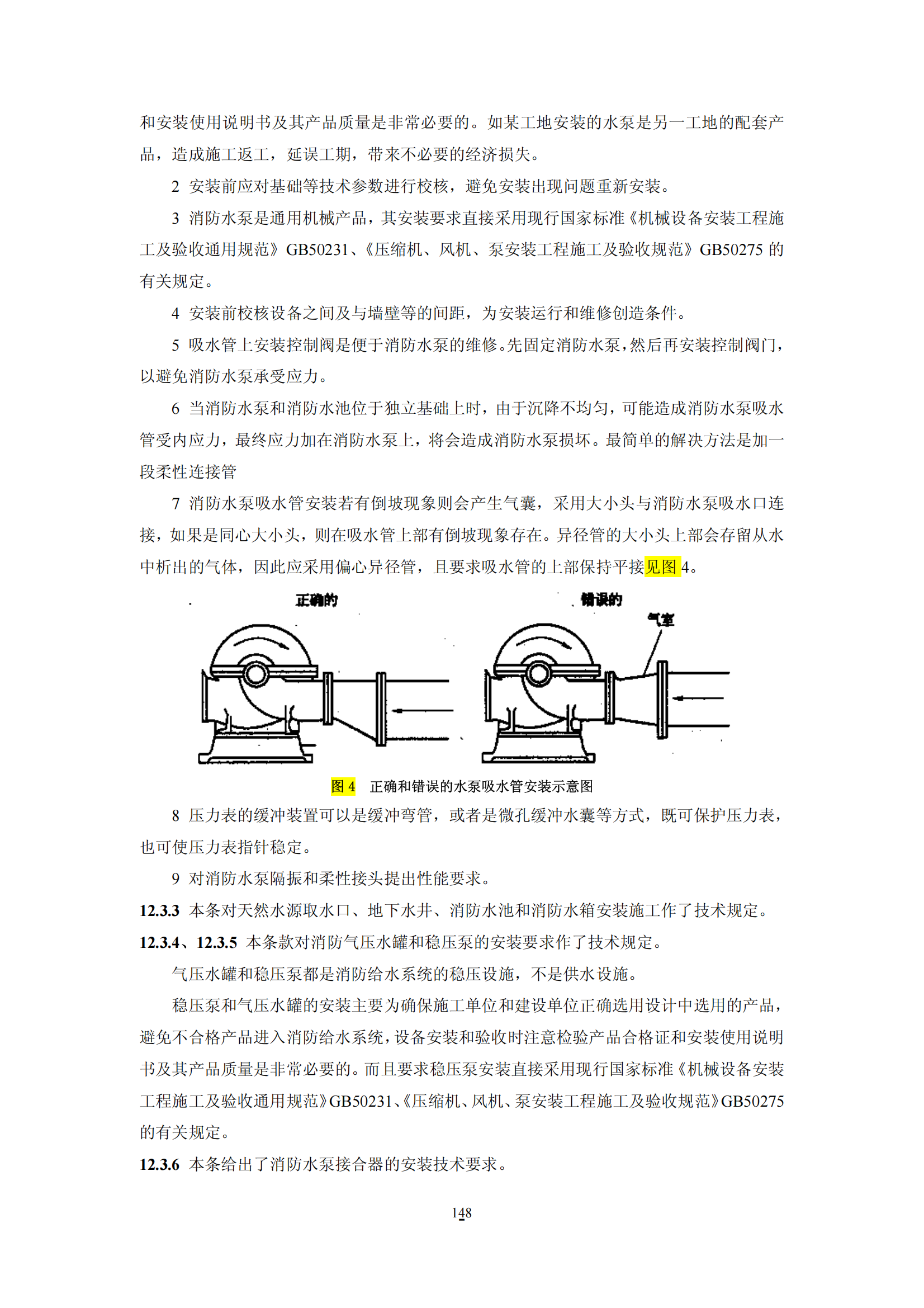 和安装使用说明书及其产品质量是非常必要的。如某工地安装的水泵是另一工地的配套产品，造成施工返工，延误工期，带来不必要的经济损失。

2 安装前应对基础等技术参数进行校核，避免安装出现问题重新安装。

3 消防水泵是通用机械产品，其安装要求直接采用现行国家标准《机械设备安装工程施工及验收通用规范》GB50231、《压缩机、风机、泵安装工程施工及验收规范》GB50275 的有关规定。

4 安装前校核设备之间及与墙壁等的间距，为安装运行和维修创造条件。

5 吸水管上安装控制阀是便于消防水泵的维修。先固定消防水泵，然后再安装控制阀门，以避免消防水泵承受应力。

6 当消防水泵和消防水池位于独立基础上时，由于沉降不均匀，可能造成消防水泵吸水管受内应力，最终应力加在消防水泵上，将会造成消防水泵损坏。最简单的解决方法是加一段柔性连接管

7 消防水泵吸水管安装若有倒坡现象则会产生气囊，采用大小头与消防水泵吸水口连接，如果是同心大小头，则在吸水管上部有倒坡现象存在。异径管的大小头上部会存留从水中析出的气体，因此应采用偏心异径管，且要求吸水管的上部保持平接见图 4。

正确的

错误的

气室

图 4 正确和错误的水泵吸水管安装示意图

8 压力表的缓冲装置可以是缓冲弯管，或者是微孔缓冲水囊等方式，既可保护压力表，也可使压力表指针稳定。

9 对消防水泵隔振和柔性接头提出性能要求。

12.3.3 本条对天然水源取水口、地下水井、消防水池和消防水箱安装施工作了技术规定。

12.3.4、12.3.5 本条款对消防气压水罐和稳压泵的安装要求作了技术规定。

气压水罐和稳压泵都是消防给水系统的稳压设施，不是供水设施。

稳压泵和气压水罐的安装主要为确保施工单位和建设单位正确选用设计中选用的产品，避免不合格产品进入消防给水系统，设备安装和验收时注意检验产品合格证和安装使用说明书及其产品质量是非常必要的。而且要求稳压泵安装直接采用现行国家标准《机械设备安装工程施工及验收通用规范》GB50231、《压缩机、风机、泵安装工程施工及验收规范》GB50275 的有关规定。

12.3.6 本条给出了消防水泵接合器的安装技术要求。

148